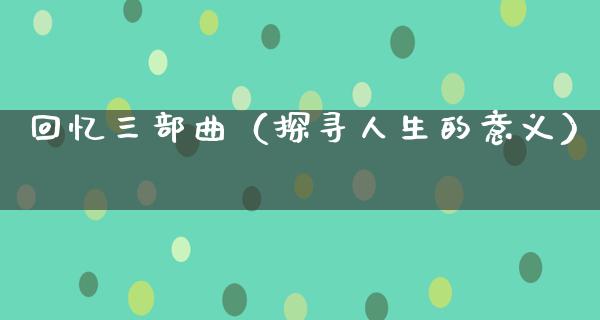 回忆三部曲（探寻人生的意义）